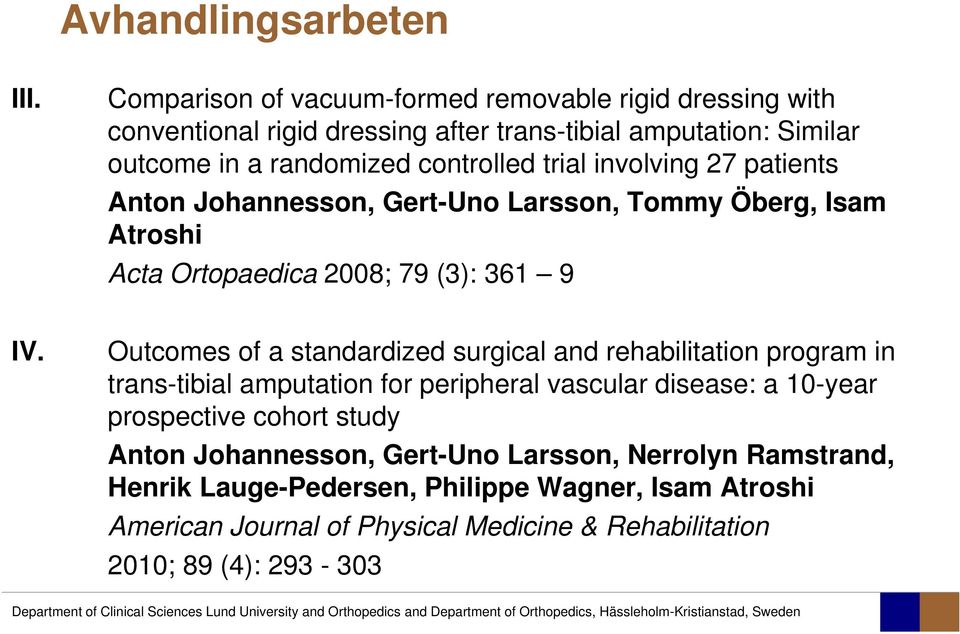 Avhandlingsarbeten

III. Comparison of vacuum-formed removable rigid dressing with conventional rigid dressing after trans-tibial amputation: Similar outcome in a randomized controlled trial involving 27 patients

Anton Johannesson, Gert-Uno Larsson, Tommy Öberg, Isam Atroshi

Acta Ortopaedica 2008; 79 (3): 361 – 9

IV. Outcomes of a standardized surgical and rehabilitation program in trans-tibial amputation for peripheral vascular disease: a 10-year prospective cohort study

Anton Johannesson, Gert-Uno Larsson, Nerrolyn Ramstrand, Henrik Lauge-Pedersen, Philippe Wagner, Isam Atroshi

American Journal of Physical Medicine & Rehabilitation

2010; 89 (4): 293 - 303

Department of Clinical Sciences Lund University and Orthopedics and Department of Orthopedics, Hässleholm-Kristianstad, Sweden